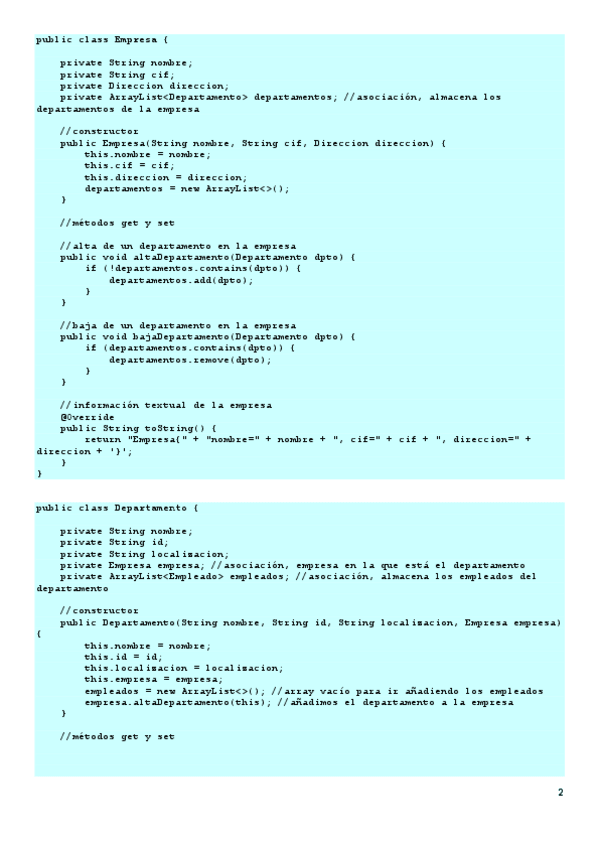 public class Empresa {

    private String nombre;
    private String cif;
    private Direccion direccion;
    private ArrayList<Departamento> departamentos; //asociación, almacena los departamentos de la empresa

    //constructor
    public Empresa(String nombre, String cif, Direccion direccion) {
        this.nombre = nombre;
        this.cif = cif;
        this.direccion = direccion;
        departamentos = new ArrayList<>();
    }

    //métodos get y set

    //alta de un departamento en la empresa
    public void altaDepartamento(Departamento dpto) {
        if (!departamentos.contains(dpto)) {
            departamentos.add(dpto);
        }
    }

    //baja de un departamento en la empresa
    public void bajaDepartamento(Departamento dpto) {
        if (departamentos.contains(dpto)) {
            departamentos.remove(dpto);
        }
    }

    //información textual de la empresa
    @Override
    public String toString() {
        return "Empresa{" + "nombre=" + nombre + ", cif=" + cif + ", direccion=" + direccion + '}';
    }
}

public class Departamento {

    private String nombre;
    private String id;
    private String localizacion;
    private Empresa empresa; //asociación, empresa en la que está el departamento
    private ArrayList<Empleado> empleados; //asociación, almacena los empleados del departamento

    //constructor
    public Departamento(String nombre, String id, String localizacion, Empresa empresa) {
        this.nombre = nombre;
        this.id = id;
        this.localizacion = localizacion;
        this.empresa = empresa;
        empleados = new ArrayList<>(); //array vacío para ir añadiendo los empleados
        empresa.altaDepartamento(this); //añadimos el departamento a la empresa
    }

    //métodos get y set

2